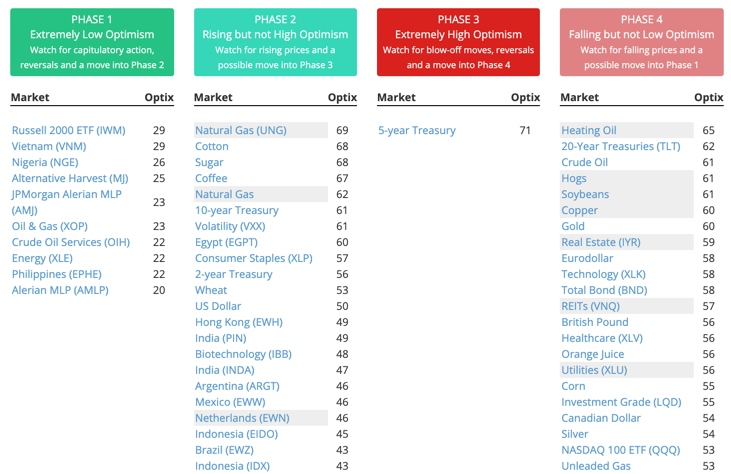 PHASE 1
Extremely Low Optimism
Watch for capitulatory action, reversals and a move into Phase 2

| Market | Optix |
|---|---|
| Russell 2000 ETF (IWM) | 29 |
| Vietnam (VNM) | 29 |
| Nigeria (NGE) | 26 |
| Alternative Harvest (MJ) | 25 |
| JPMorgan Alerian MLP (AMJ) | 23 |
| Oil & Gas (XOP) | 23 |
| Crude Oil Services (OIH) | 22 |
| Energy (XLE) | 22 |
| Philippines (EPHE) | 22 |
| Alerian MLP (AMLP) | 20 |

PHASE 2
Rising but not High Optimism
Watch for rising prices and a possible move into Phase 3

| Market | Optix |
|---|---|
| Natural Gas (UNG) | 69 |
| Cotton | 68 |
| Sugar | 68 |
| Coffee | 67 |
| Natural Gas | 62 |
| 10-year Treasury | 61 |
| Volatility (VXX) | 61 |
| Egypt (EGPT) | 60 |
| Consumer Staples (XLP) | 57 |
| 2-year Treasury | 56 |
| Wheat | 53 |
| US Dollar | 50 |
| Hong Kong (EWH) | 49 |
| India (PIN) | 49 |
| Biotechnology (IBB) | 48 |
| India (INDA) | 47 |
| Argentina (ARGT) | 46 |
| Mexico (EWW) | 46 |
| Netherlands (EWN) | 46 |
| Indonesia (EIDO) | 45 |
| Brazil (EWZ) | 43 |
| Indonesia (IDX) | 43 |

PHASE 3
Extremely High Optimism
Watch for blow-off moves, reversals and a move into Phase 4

| Market | Optix |
|---|---|
| 5-year Treasury | 71 |

PHASE 4
Falling but not Low Optimism
Watch for falling prices and a possible move into Phase 1

| Market | Optix |
|---|---|
| Heating Oil | 65 |
| 20-Year Treasuries (TLT) | 62 |
| Crude Oil | 61 |
| Hogs | 61 |
| Soybeans | 61 |
| Copper | 60 |
| Gold | 60 |
| Real Estate (IYR) | 59 |
| Eurodollar | 58 |
| Technology (XLK) | 58 |
| Total Bond (BND) | 58 |
| REITs (VNQ) | 57 |
| British Pound | 56 |
| Healthcare (XLV) | 56 |
| Orange Juice | 56 |
| Utilities (XLU) | 56 |
| Corn | 55 |
| Investment Grade (LQD) | 55 |
| Canadian Dollar | 54 |
| Silver | 54 |
| NASDAQ 100 ETF (QQQ) | 53 |
| Unleaded Gas | 53 |